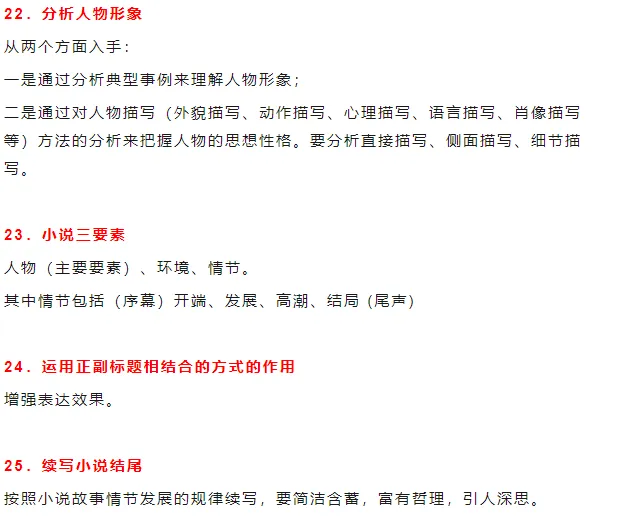 22．分析人物形象

从两个方面入手：

一是通过分析典型事例来理解人物形象；

二是通过对人物描写（外貌描写、动作描写、心理描写、语言描写、肖像描写等）方法的分析来把握人物的思想性格。要分析直接描写、侧面描写、细节描写。

23．小说三要素

人物（主要要素）、环境、情节。

其中情节包括（序幕）开端、发展、高潮、结局（尾声）

24．运用正副标题相结合的方式的作用

增强表达效果。

25．续写小说结尾

按照小说故事情节发展的规律续写，要简洁含蓄，富有哲理，引人深思。